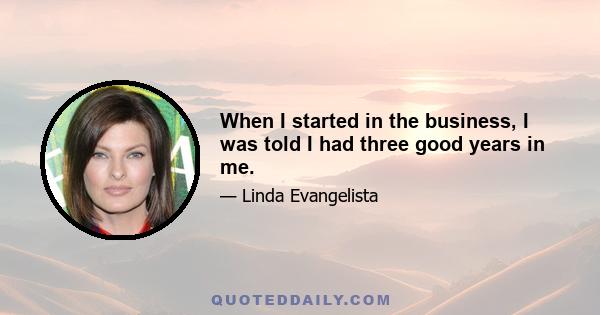 When I started in the business, I was told I had three good years in me.

— Linda Evangelista

QUOTEDDAILY.COM